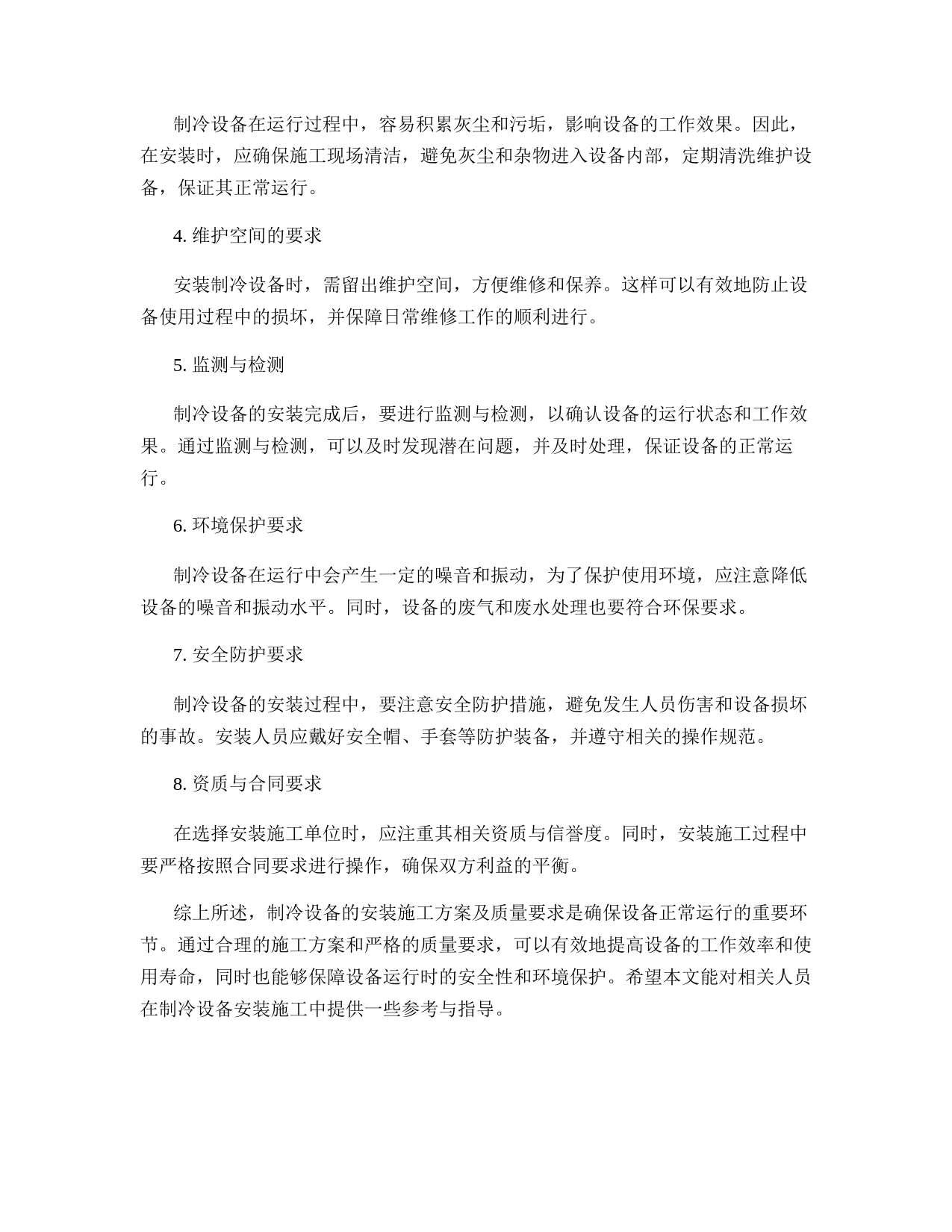 制冷设备在运行过程中，容易积累灰尘和污垢，影响设备的工作效果。因此，在安装时，应确保施工现场清洁，避免灰尘和杂物进入设备内部，定期清洗维护设备，保证其正常运行。

4. 维护空间的要求

安装制冷设备时，需留出维护空间，方便维修和保养。这样可以有效地防止设备使用过程中的损坏，并保障日常维修工作的顺利进行。

5. 监测与检测

制冷设备的安装完成后，要进行监测与检测，以确认设备的运行状态和工作效果。通过监测与检测，可以及时发现潜在问题，并及时处理，保证设备的正常运行。

6. 环境保护要求

制冷设备在运行中会产生一定的噪音和振动，为了保护使用环境，应注意降低设备的噪音和振动水平。同时，设备的废气和废水处理也要符合环保要求。

7. 安全防护要求

制冷设备的安装过程中，要注意安全防护措施，避免发生人员伤害和设备损坏的事故。安装人员应戴好安全帽、手套等防护装备，并遵守相关的操作规范。

8. 资质与合同要求

在选择安装施工单位时，应注重其相关资质与信誉度。同时，安装施工过程中要严格按照合同要求进行操作，确保双方利益的平衡。

综上所述，制冷设备的安装施工方案及质量要求是确保设备正常运行的重要环节。通过合理的施工方案和严格的质量要求，可以有效地提高设备的工作效率和使用寿命，同时也能够保障设备运行时的安全性和环境保护。希望本文能对相关人员在制冷设备安装施工中提供一些参考与指导。